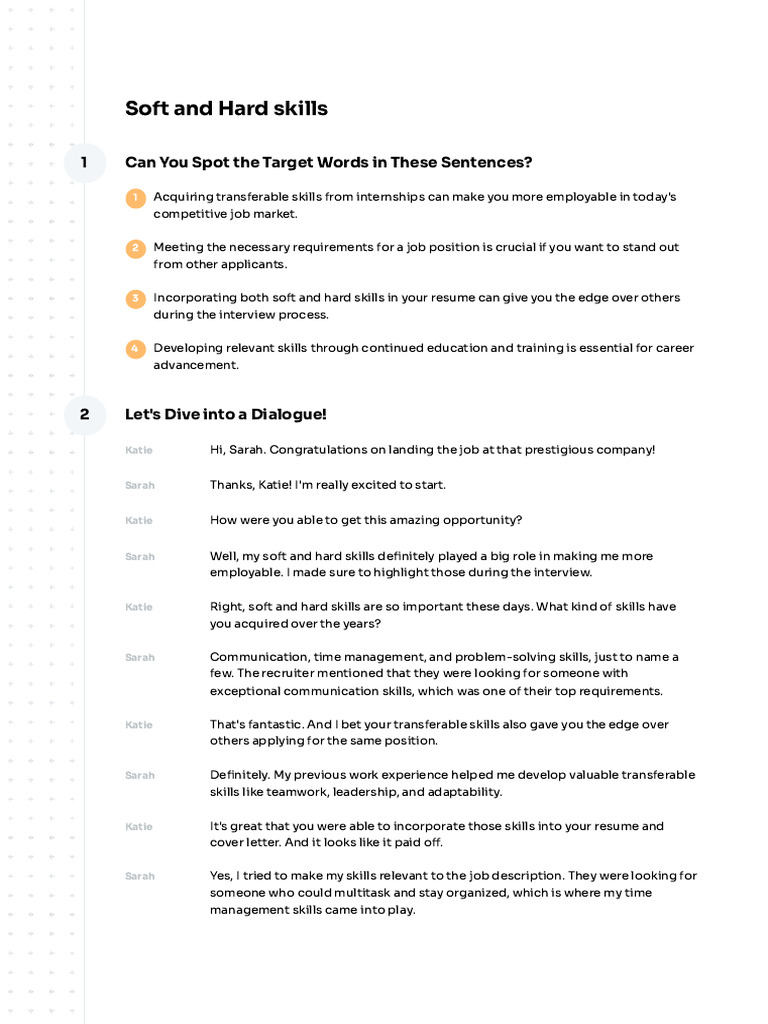 Soft and Hard skills

1

Can You Spot the Target Words in These Sentences?

1 Acquiring transferable skills from internships can make you more employable in today's competitive job market.

2 Meeting the necessary requirements for a job position is crucial if you want to stand out from other applicants.

3 Incorporating both soft and hard skills in your resume can give you the edge over others during the interview process.

4 Developing relevant skills through continued education and training is essential for career advancement.

2

Let's Dive into a Dialogue!

Katie Hi, Sarah. Congratulations on landing the job at that prestigious company!

Sarah Thanks, Katie! I'm really excited to start.

Katie How were you able to get this amazing opportunity?

Sarah Well, my soft and hard skills definitely played a big role in making me more employable. I made sure to highlight those during the interview.

Katie Right, soft and hard skills are so important these days. What kind of skills have you acquired over the years?

Sarah Communication, time management, and problem-solving skills, just to name a few. The recruiter mentioned that they were looking for someone with exceptional communication skills, which was one of their top requirements.

Katie That's fantastic. And I bet your transferable skills also gave you the edge over others applying for the same position.

Sarah Definitely. My previous work experience helped me develop valuable transferable skills like teamwork, leadership, and adaptability.

Katie It's great that you were able to incorporate those skills into your resume and cover letter. And it looks like it paid off.

Sarah Yes, I tried to make my skills relevant to the job description. They were looking for someone who could multitask and stay organized, which is where my time management skills came into play.